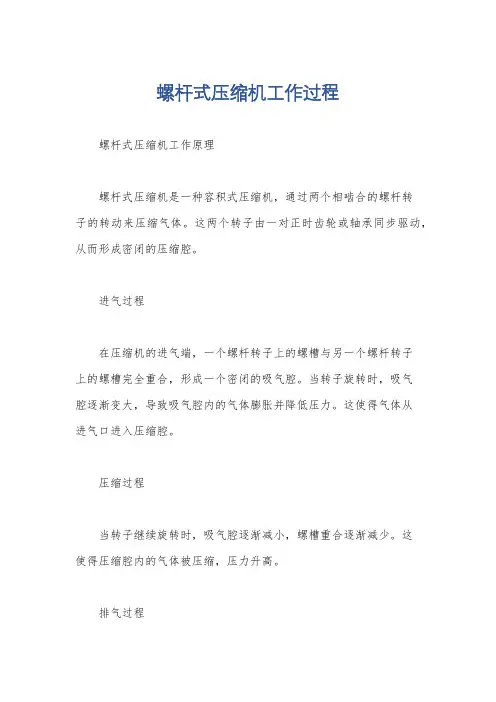 螺杆式压缩机工作过程

螺杆式压缩机工作原理

螺杆式压缩机是一种容积式压缩机，通过两个相啮合的螺杆转子的转动来压缩气体。这两个转子由一对正时齿轮或轴承同步驱动，从而形成密闭的压缩腔。

进气过程

在压缩机的进气端，一个螺杆转子上的螺槽与另一个螺杆转子上的螺槽完全重合，形成一个密闭的吸气腔。当转子旋转时，吸气腔逐渐变大，导致吸气腔内的气体膨胀并降低压力。这使得气体从进气口进入压缩腔。

压缩过程

当转子继续旋转时，吸气腔逐渐减小，螺槽重合逐渐减少。这使得压缩腔内的气体被压缩，压力升高。

排气过程